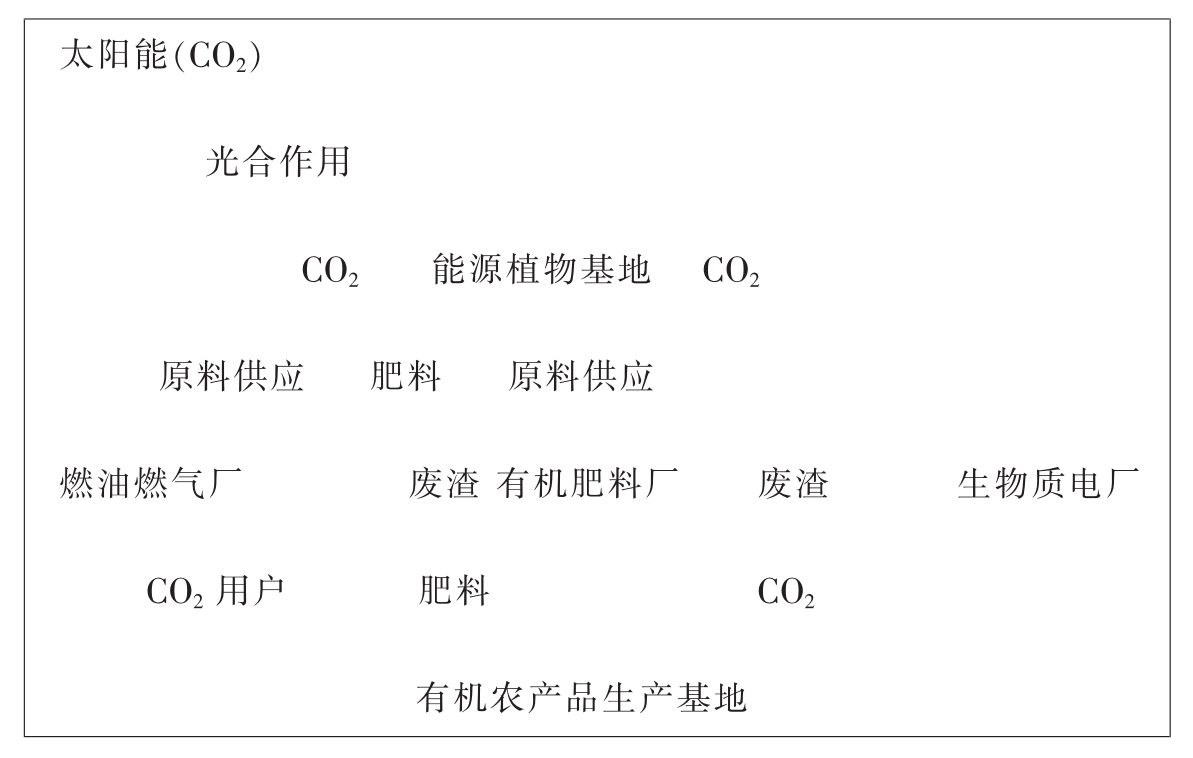 太阳能($CO_2$)

光合作用

$CO_2$ 能源植物基地 $CO_2$

原料供应 肥料 原料供应

燃油燃气厂 废渣 有机肥料厂 废渣 生物质电厂

$CO_2$ 用户 肥料 $CO_2$

有机农产品生产基地